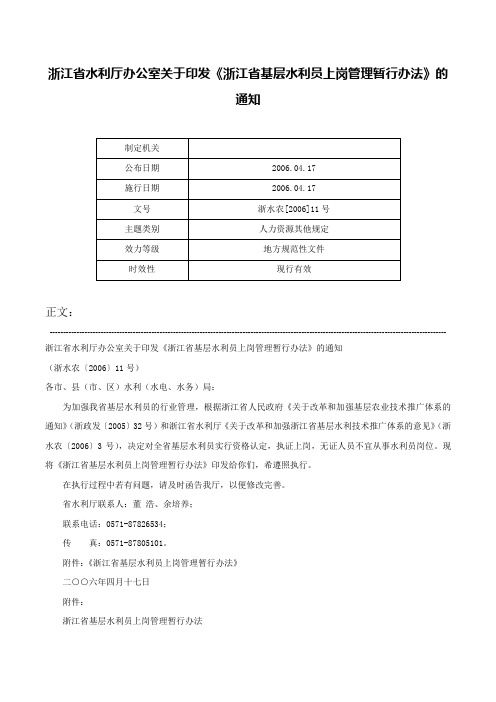 浙江省水利厅办公室关于印发《浙江省基层水利员上岗管理暂行办法》的通知

| 制定机关 |  |
|---|---|
| 公布日期 | 2006.04.17 |
| 施行日期 | 2006.04.17 |
| 文号 | 浙水农[2006]11号 |
| 主题类别 | 人力资源其他规定 |
| 效力等级 | 地方规范性文件 |
| 时效性 | 现行有效 |

正文：

浙江省水利厅办公室关于印发《浙江省基层水利员上岗管理暂行办法》的通知

（浙水农〔2006〕11号）

各市、县（市、区）水利（水电、水务）局：

为加强我省基层水利员的行业管理，根据浙江省人民政府《关于改革和加强基层农业技术推广体系的通知》(浙政发〔2005〕32号）和浙江省水利厅《关于改革和加强浙江省基层水利技术推广体系的意见》(浙水农〔2006〕3号)，决定对全省基层水利员实行资格认定，执证上岗，无证人员不宜从事水利员岗位。现将《浙江省基层水利员上岗管理暂行办法》印发给你们，希遵照执行。

在执行过程中若有问题，请及时函告我厅，以便修改完善。

省水利厅联系人：董 浩、余培养；

联系电话：0571-87826534；

传 真：0571-87805101。

附件：《浙江省基层水利员上岗管理暂行办法》

二〇〇六年四月十七日

附件：

浙江省基层水利员上岗管理暂行办法